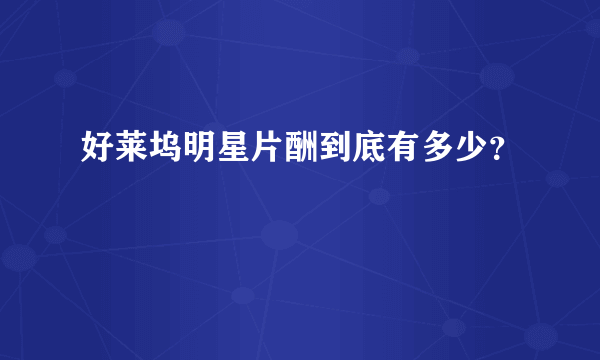 好莱坞明星片酬到底有多少?